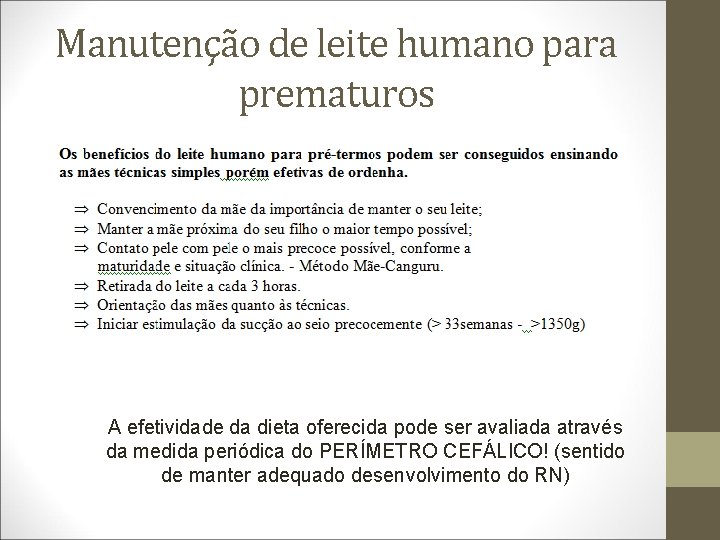 Manutenção de leite humano para prematuros

Os benefícios do leite humano para pré-termos podem ser conseguidos ensinando as mães técnicas simples porém efetivas de ordenha.

⇒ Convencimento da mãe da importância de manter o seu leite;
⇒ Manter a mãe próxima do seu filho o maior tempo possível;
⇒ Contato pele com pele o mais precoce possível, conforme a maturidade e situação clínica. - Método Mãe-Canguru.
⇒ Retirada do leite a cada 3 horas.
⇒ Orientação das mães quanto às técnicas.
⇒ Iniciar estimulação da sucção ao seio precocemente (> 33semanas - >1350g)

A efetividade da dieta oferecida pode ser avaliada através da medida periódica do PERÍMETRO CEFÁLICO! (sentido de manter adequado desenvolvimento do RN)